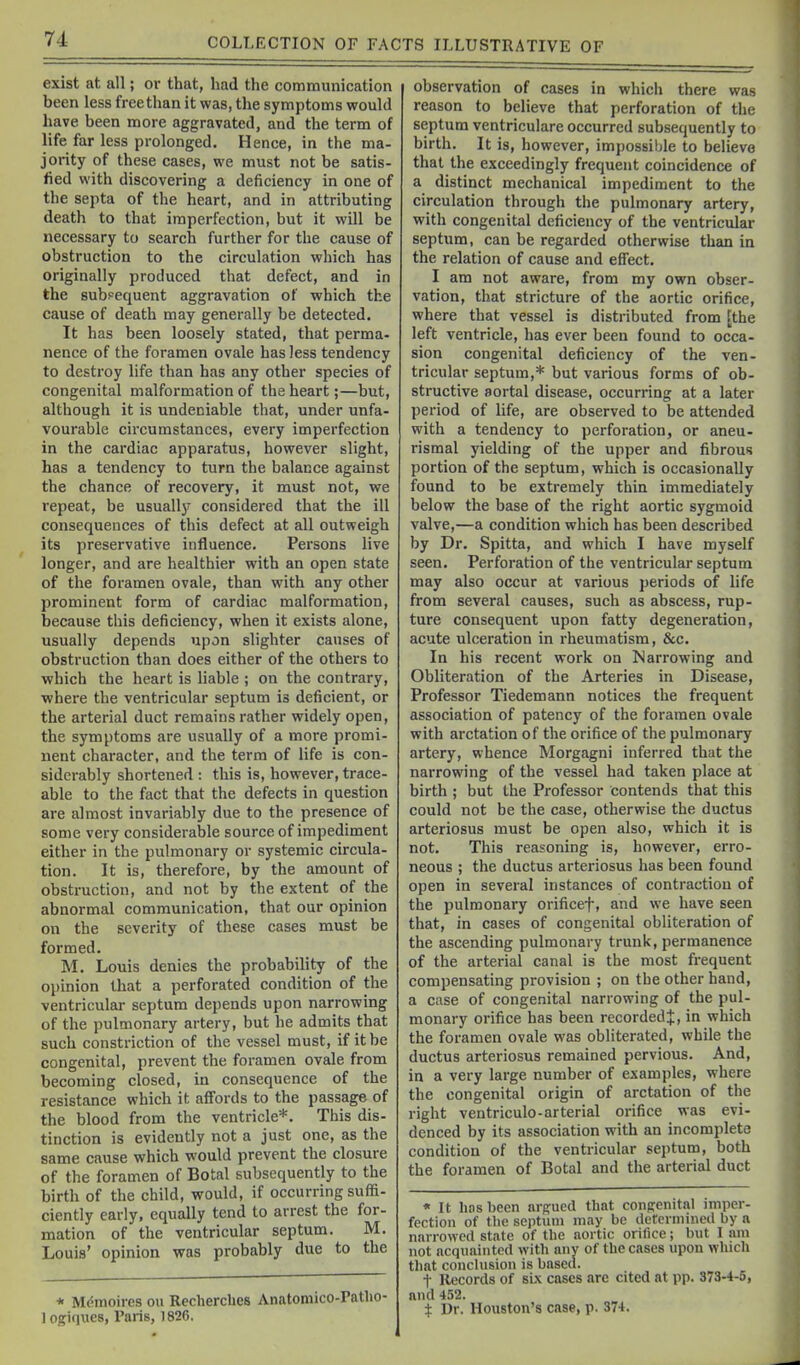 74 COLLECTION OF FACTS ILLUSTRATIVE OF

exist at all; or that, had the communication been less free than it was, the symptoms would have been more aggravated, and the term of life far less prolonged. Hence, in the majority of these cases, we must not be satisfied with discovering a deficiency in one of the septa of the heart, and in attributing death to that imperfection, but it will be necessary to search further for the cause of obstruction to the circulation which has originally produced that defect, and in the subsequent aggravation of which the cause of death may generally be detected.

It has been loosely stated, that permanence of the foramen ovale has less tendency to destroy life than has any other species of congenital malformation of the heart;—but, although it is undeniable that, under unfavourable circumstances, every imperfection in the cardiac apparatus, however slight, has a tendency to turn the balance against the chance of recovery, it must not, we repeat, be usually considered that the ill consequences of this defect at all outweigh its preservative influence. Persons live longer, and are healthier with an open state of the foramen ovale, than with any other prominent form of cardiac malformation, because this deficiency, when it exists alone, usually depends upon slighter causes of obstruction than does either of the others to which the heart is liable; on the contrary, where the ventricular septum is deficient, or the arterial duct remains rather widely open, the symptoms are usually of a more prominent character, and the term of life is considerably shortened: this is, however, traceable to the fact that the defects in question are almost invariably due to the presence of some very considerable source of impediment either in the pulmonary or systemic circulation. It is, therefore, by the amount of obstruction, and not by the extent of the abnormal communication, that our opinion on the severity of these cases must be formed.

M. Louis denies the probability of the opinion that a perforated condition of the ventricular septum depends upon narrowing of the pulmonary artery, but he admits that such constriction of the vessel must, if it be congenital, prevent the foramen ovale from becoming closed, in consequence of the resistance which it affords to the passage of the blood from the ventricle*. This distinction is evidently not a just one, as the same cause which would prevent the closure of the foramen of Botal subsequently to the birth of the child, would, if occurring sufficiently early, equally tend to arrest the formation of the ventricular septum. M. Louis' opinion was probably due to the

* Mémoires ou Recherches Anatomico-Pathologiques, Paris, 1826.

observation of cases in which there was reason to believe that perforation of the septum ventriculare occurred subsequently to birth. It is, however, impossible to believe that the exceedingly frequent coincidence of a distinct mechanical impediment to the circulation through the pulmonary artery, with congenital deficiency of the ventricular septum, can be regarded otherwise than in the relation of cause and effect.

I am not aware, from my own observation, that stricture of the aortic orifice, where that vessel is distributed from [the left ventricle, has ever been found to occasion congenital deficiency of the ventricular septum,* but various forms of obstructive aortal disease, occurring at a later period of life, are observed to be attended with a tendency to perforation, or aneurismal yielding of the upper and fibrous portion of the septum, which is occasionally found to be extremely thin immediately below the base of the right aortic sygmoid valve,—a condition which has been described by Dr. Spitta, and which I have myself seen. Perforation of the ventricular septum may also occur at various periods of life from several causes, such as abscess, rupture consequent upon fatty degeneration, acute ulceration in rheumatism, &c.

In his recent work on Narrowing and Obliteration of the Arteries in Disease, Professor Tiedemann notices the frequent association of patency of the foramen ovale with arctation of the orifice of the pulmonary artery, whence Morgagni inferred that the narrowing of the vessel had taken place at birth; but the Professor contends that this could not be the case, otherwise the ductus arteriosus must be open also, which it is not. This reasoning is, however, erroneous; the ductus arteriosus has been found open in several instances of contraction of the pulmonary orifice†, and we have seen that, in cases of congenital obliteration of the ascending pulmonary trunk, permanence of the arterial canal is the most frequent compensating provision; on the other hand, a case of congenital narrowing of the pulmonary orifice has been recorded‡, in which the foramen ovale was obliterated, while the ductus arteriosus remained pervious. And, in a very large number of examples, where the congenital origin of arctation of the right ventriculo-arterial orifice was evidenced by its association with an incomplete condition of the ventricular septum, both the foramen of Botal and the arterial duct

* It has been argued that congenital imperfection of the septum may be determined by a narrowed state of the aortic orifice; but I am not acquainted with any of the cases upon which that conclusion is based.
† Records of six cases are cited at pp. 373-4-5, and 452.
‡ Dr. Houston's case, p. 374.